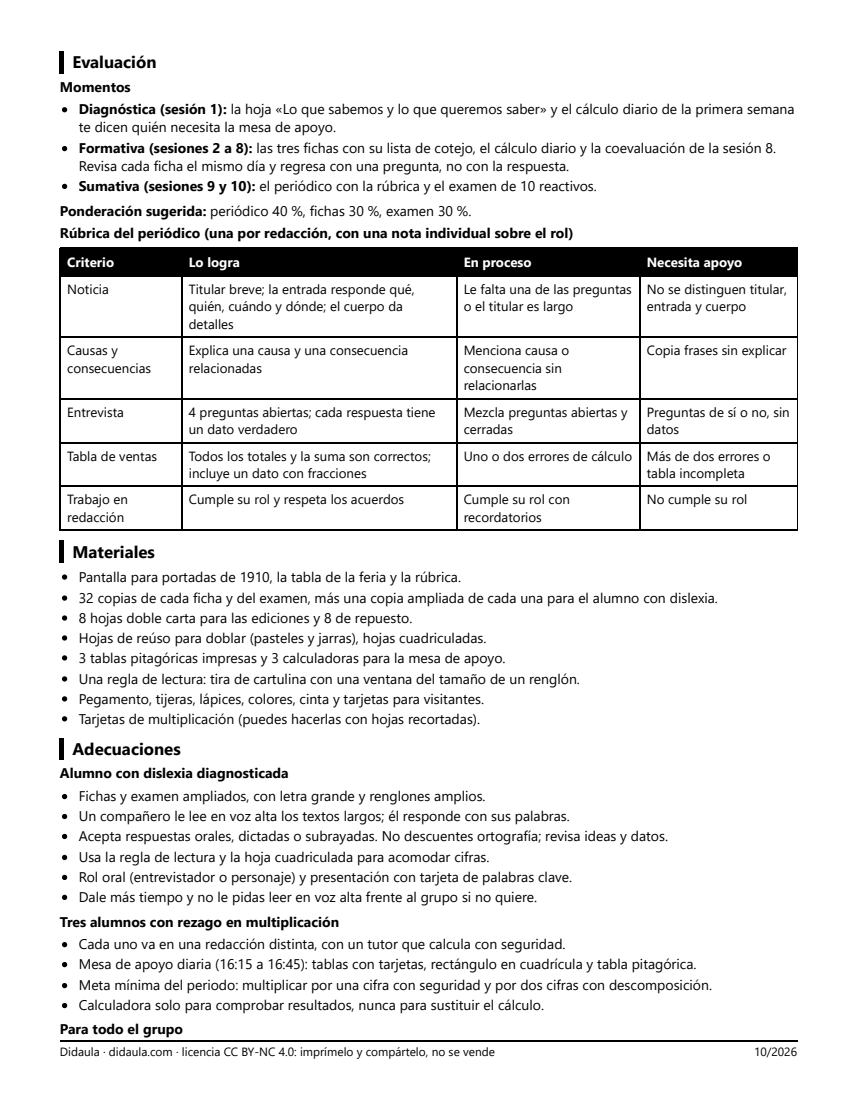 Evaluación

Momentos

• Diagnóstica (sesión 1): la hoja «Lo que sabemos y lo que queremos saber» y el cálculo diario de la primera semana te dicen quién necesita la mesa de apoyo.
• Formativa (sesiones 2 a 8): las tres fichas con su lista de cotejo, el cálculo diario y la coevaluación de la sesión 8. Revisa cada ficha el mismo día y regresa con una pregunta, no con la respuesta.
• Sumativa (sesiones 9 y 10): el periódico con la rúbrica y el examen de 10 reactivos.

Ponderación sugerida: periódico 40 %, fichas 30 %, examen 30 %.

Rúbrica del periódico (una por redacción, con una nota individual sobre el rol)

| Criterio | Lo logra | En proceso | Necesita apoyo |
|---|---|---|---|
| Noticia | Titular breve; la entrada responde qué, quién, cuándo y dónde; el cuerpo da detalles | Le falta una de las preguntas o el titular es largo | No se distinguen titular, entrada y cuerpo |
| Causas y consecuencias | Explica una causa y una consecuencia relacionadas | Menciona causa o consecuencia sin relacionarlas | Copia frases sin explicar |
| Entrevista | 4 preguntas abiertas; cada respuesta tiene un dato verdadero | Mezcla preguntas abiertas y cerradas | Preguntas de sí o no, sin datos |
| Tabla de ventas | Todos los totales y la suma son correctos; incluye un dato con fracciones | Uno o dos errores de cálculo | Más de dos errores o tabla incompleta |
| Trabajo en redacción | Cumple su rol y respeta los acuerdos | Cumple su rol con recordatorios | No cumple su rol |

Materiales

• Pantalla para portadas de 1910, la tabla de la feria y la rúbrica.
• 32 copias de cada ficha y del examen, más una copia ampliada de cada una para el alumno con dislexia.
• 8 hojas doble carta para las ediciones y 8 de repuesto.
• Hojas de reúso para doblar (pasteles y jarras), hojas cuadriculadas.
• 3 tablas pitagóricas impresas y 3 calculadoras para la mesa de apoyo.
• Una regla de lectura: tira de cartulina con una ventana del tamaño de un renglón.
• Pegamento, tijeras, lápices, colores, cinta y tarjetas para visitantes.
• Tarjetas de multiplicación (puedes hacerlas con hojas recortadas).

Adecuaciones

Alumno con dislexia diagnosticada

• Fichas y examen ampliados, con letra grande y renglones amplios.
• Un compañero le lee en voz alta los textos largos; él responde con sus palabras.
• Acepta respuestas orales, dictadas o subrayadas. No descuentes ortografía; revisa ideas y datos.
• Usa la regla de lectura y la hoja cuadriculada para acomodar cifras.
• Rol oral (entrevistador o personaje) y presentación con tarjeta de palabras clave.
• Dale más tiempo y no le pidas leer en voz alta frente al grupo si no quiere.

Tres alumnos con rezago en multiplicación

• Cada uno va en una redacción distinta, con un tutor que calcula con seguridad.
• Mesa de apoyo diaria (16:15 a 16:45): tablas con tarjetas, rectángulo en cuadrícula y tabla pitagórica.
• Meta mínima del periodo: multiplicar por una cifra con seguridad y por dos cifras con descomposición.
• Calculadora solo para comprobar resultados, nunca para sustituir el cálculo.

Para todo el grupo

Didaula · didaula.com · licencia CC BY-NC 4.0: imprímelo y compártelo, no se vende 10/2026